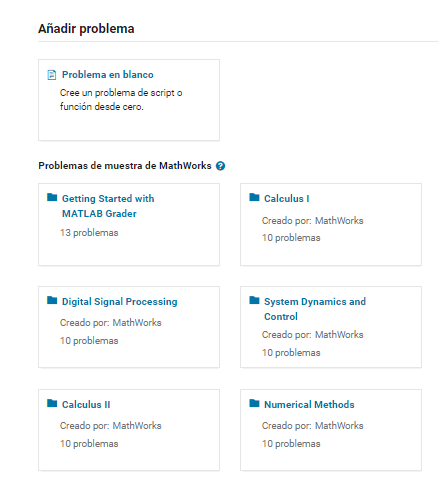 Añadir problema

Problema en blanco
Cree un problema de script o función desde cero.

Problemas de muestra de MathWorks

Getting Started with MATLAB Grader
13 problemas

Calculus I
Creado por: MathWorks
10 problemas

Digital Signal Processing
Creado por: MathWorks
10 problemas

System Dynamics and Control
Creado por: MathWorks
10 problemas

Calculus II
Creado por: MathWorks
10 problemas

Numerical Methods
Creado por: MathWorks
10 problemas